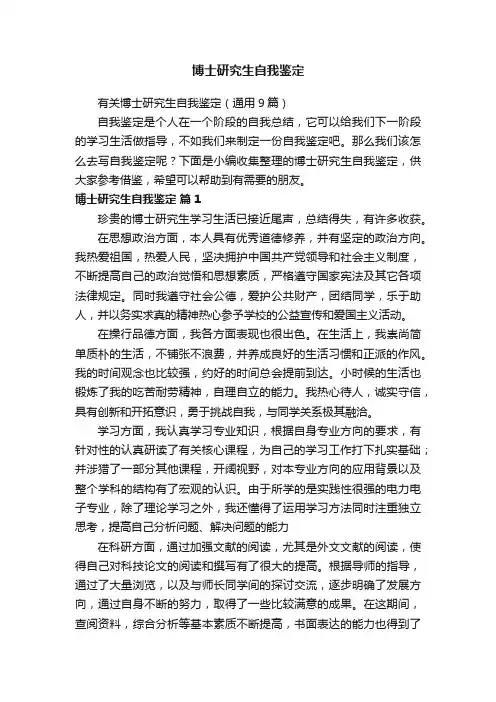 博士研究生自我鉴定

有关博士研究生自我鉴定（通用 9 篇）

自我鉴定是个人在一个阶段的自我总结，它可以给我们下一阶段的学习生活做指导，不如我们来制定一份自我鉴定吧。那么我们该怎么去写自我鉴定呢？下面是小编收集整理的博士研究生自我鉴定，供大家参考借鉴，希望可以帮助到有需要的朋友。

博士研究生自我鉴定 篇 1

珍贵的博士研究生学习生活已接近尾声，总结得失，有许多收获。

在思想政治方面，本人具有优秀道德修养，并有坚定的政治方向。我热爱祖国，热爱人民，坚决拥护中国共产党领导和社会主义制度，不断提高自己的政治觉悟和思想素质，严格遵守国家宪法及其它各项法律规定。同时我遵守社会公德，爱护公共财产，团结同学，乐于助人，并以务实求真的精神热心参予学校的公益宣传和爱国主义活动。

在操行品德方面，我各方面表现也很出色。在生活上，我崇尚简单质朴的生活，不铺张不浪费，并养成良好的生活习惯和正派的作风。我的时间观念也比较强，约好的时间总会提前到达。小时候的生活也锻炼了我的吃苦耐劳精神，自理自立的能力。我热心待人，诚实守信，具有创新和开拓意识，勇于挑战自我，与同学关系极其融洽。

学习方面，我认真学习专业知识，根据自身专业方向的要求，有针对性的认真研读了有关核心课程，为自己的学习工作打下扎实基础；并涉猎了一部分其他课程，开阔视野，对本专业方向的应用背景以及整个学科的结构有了宏观的认识。由于所学的是实践性很强的电力电子专业，除了理论学习之外，我还懂得了运用学习方法同时注重独立思考，提高自己分析问题、解决问题的能力

在科研方面，通过加强文献的阅读，尤其是外文文献的阅读，使得自己对科技论文的阅读和撰写有了很大的提高。根据导师的指导，通过了大量浏览，以及与师长同学间的探讨交流，逐步明确了发展方向，通过自身不断的努力，取得了一些比较满意的成果。在这期间，查阅资料，综合分析等基本素质不断提高，书面表达的能力也得到了